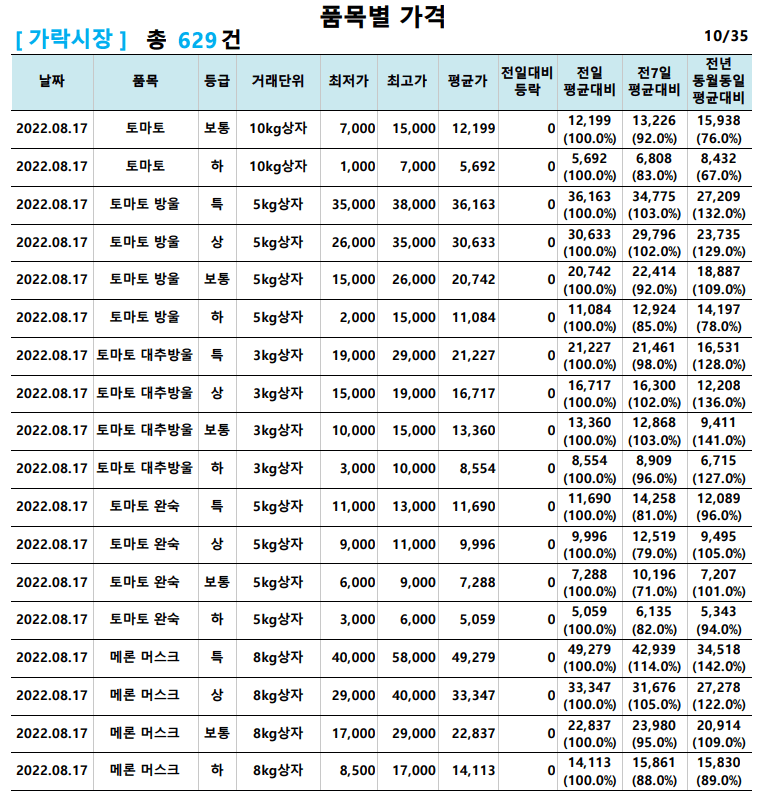 품목별 가격

[ 가락시장 ] 총 629 건

10/35

| 날짜 | 품목 | 등급 | 거래단위 | 최저가 | 최고가 | 평균가 | 전일대비 등락 | 전일 평균대비 | 전7일 평균대비 | 전년 동월동일 평균대비 |
|---|---|---|---|---|---|---|---|---|---|---|
| 2022.08.17 | 토마토 | 보통 | 10kg상자 | 7,000 | 15,000 | 12,199 | 0 | 12,199 (100.0%) | 13,226 (92.0%) | 15,938 (76.0%) |
| 2022.08.17 | 토마토 | 하 | 10kg상자 | 1,000 | 7,000 | 5,692 | 0 | 5,692 (100.0%) | 6,808 (83.0%) | 8,432 (67.0%) |
| 2022.08.17 | 토마토 방울 | 특 | 5kg상자 | 35,000 | 38,000 | 36,163 | 0 | 36,163 (100.0%) | 34,775 (103.0%) | 27,209 (132.0%) |
| 2022.08.17 | 토마토 방울 | 상 | 5kg상자 | 26,000 | 35,000 | 30,633 | 0 | 30,633 (100.0%) | 29,796 (102.0%) | 23,735 (129.0%) |
| 2022.08.17 | 토마토 방울 | 보통 | 5kg상자 | 15,000 | 26,000 | 20,742 | 0 | 20,742 (100.0%) | 22,414 (92.0%) | 18,887 (109.0%) |
| 2022.08.17 | 토마토 방울 | 하 | 5kg상자 | 2,000 | 15,000 | 11,084 | 0 | 11,084 (100.0%) | 12,924 (85.0%) | 14,197 (78.0%) |
| 2022.08.17 | 토마토 대추방울 | 특 | 3kg상자 | 19,000 | 29,000 | 21,227 | 0 | 21,227 (100.0%) | 21,461 (98.0%) | 16,531 (128.0%) |
| 2022.08.17 | 토마토 대추방울 | 상 | 3kg상자 | 15,000 | 19,000 | 16,717 | 0 | 16,717 (100.0%) | 16,300 (102.0%) | 12,208 (136.0%) |
| 2022.08.17 | 토마토 대추방울 | 보통 | 3kg상자 | 10,000 | 15,000 | 13,360 | 0 | 13,360 (100.0%) | 12,868 (103.0%) | 9,411 (141.0%) |
| 2022.08.17 | 토마토 대추방울 | 하 | 3kg상자 | 3,000 | 10,000 | 8,554 | 0 | 8,554 (100.0%) | 8,909 (96.0%) | 6,715 (127.0%) |
| 2022.08.17 | 토마토 완숙 | 특 | 5kg상자 | 11,000 | 13,000 | 11,690 | 0 | 11,690 (100.0%) | 14,258 (81.0%) | 12,089 (96.0%) |
| 2022.08.17 | 토마토 완숙 | 상 | 5kg상자 | 9,000 | 11,000 | 9,996 | 0 | 9,996 (100.0%) | 12,519 (79.0%) | 9,495 (105.0%) |
| 2022.08.17 | 토마토 완숙 | 보통 | 5kg상자 | 6,000 | 9,000 | 7,288 | 0 | 7,288 (100.0%) | 10,196 (71.0%) | 7,207 (101.0%) |
| 2022.08.17 | 토마토 완숙 | 하 | 5kg상자 | 3,000 | 6,000 | 5,059 | 0 | 5,059 (100.0%) | 6,135 (82.0%) | 5,343 (94.0%) |
| 2022.08.17 | 메론 머스크 | 특 | 8kg상자 | 40,000 | 58,000 | 49,279 | 0 | 49,279 (100.0%) | 42,939 (114.0%) | 34,518 (142.0%) |
| 2022.08.17 | 메론 머스크 | 상 | 8kg상자 | 29,000 | 40,000 | 33,347 | 0 | 33,347 (100.0%) | 31,676 (105.0%) | 27,278 (122.0%) |
| 2022.08.17 | 메론 머스크 | 보통 | 8kg상자 | 17,000 | 29,000 | 22,837 | 0 | 22,837 (100.0%) | 23,980 (95.0%) | 20,914 (109.0%) |
| 2022.08.17 | 메론 머스크 | 하 | 8kg상자 | 8,500 | 17,000 | 14,113 | 0 | 14,113 (100.0%) | 15,861 (88.0%) | 15,830 (89.0%) |